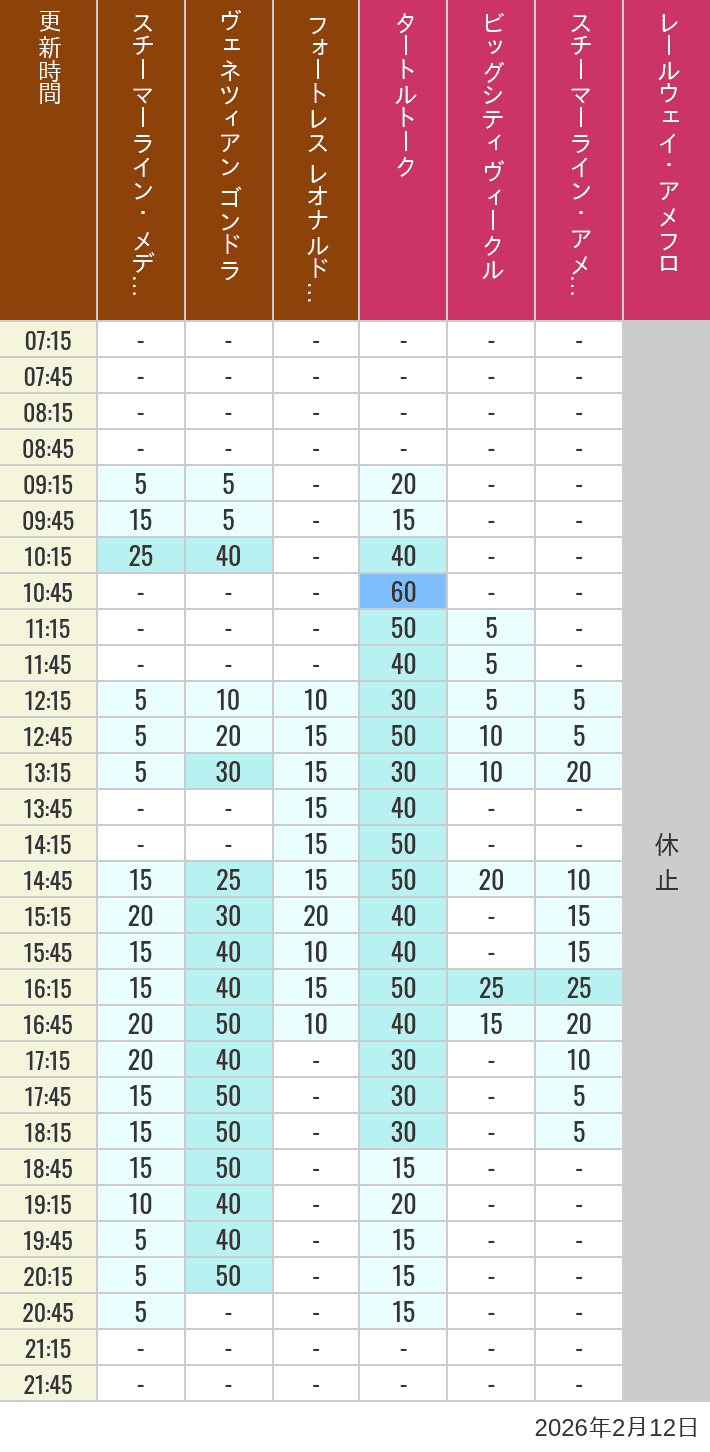 | 更新時間 | スチーマーライン・メデ… | ヴェネツィアン ゴンドラ | フォートレス レオナルド… | タートルトーク | ビッグシティヴィークル | スチーマーライン・アメ… | レールウェイ・アメフロ |
|---|---|---|---|---|---|---|---|
| 07:15 | - | - | - | - | - | - | 休止 |
| 07:45 | - | - | - | - | - | - | |
| 08:15 | - | - | - | - | - | - | |
| 08:45 | - | - | - | - | - | - | |
| 09:15 | 5 | 5 | - | 20 | - | - | |
| 09:45 | 15 | 5 | - | 15 | - | - | |
| 10:15 | 25 | 40 | - | 40 | - | - | |
| 10:45 | - | - | - | 60 | - | - | |
| 11:15 | - | - | - | 50 | 5 | - | |
| 11:45 | - | - | - | 40 | 5 | - | |
| 12:15 | 5 | 10 | 10 | 30 | 5 | 5 | |
| 12:45 | 5 | 20 | 15 | 50 | 10 | 5 | |
| 13:15 | 5 | 30 | 15 | 30 | 10 | 20 | |
| 13:45 | - | - | 15 | 40 | - | - | |
| 14:15 | - | - | 15 | 50 | - | - | |
| 14:45 | 15 | 25 | 15 | 50 | 20 | 10 | |
| 15:15 | 20 | 30 | 20 | 40 | - | 15 | |
| 15:45 | 15 | 40 | 10 | 40 | - | 15 | |
| 16:15 | 15 | 40 | 15 | 50 | 25 | 25 | |
| 16:45 | 20 | 50 | 10 | 40 | 15 | 20 | |
| 17:15 | 20 | 40 | - | 30 | - | 10 | |
| 17:45 | 15 | 50 | - | 30 | - | 5 | |
| 18:15 | 15 | 50 | - | 30 | - | 5 | |
| 18:45 | 15 | 50 | - | 15 | - | - | |
| 19:15 | 10 | 40 | - | 20 | - | - | |
| 19:45 | 5 | 40 | - | 15 | - | - | |
| 20:15 | 5 | 50 | - | 15 | - | - | |
| 20:45 | 5 | - | - | 15 | - | - | |
| 21:15 | - | - | - | - | - | - | |
| 21:45 | - | - | - | - | - | - | |

2026年2月12日